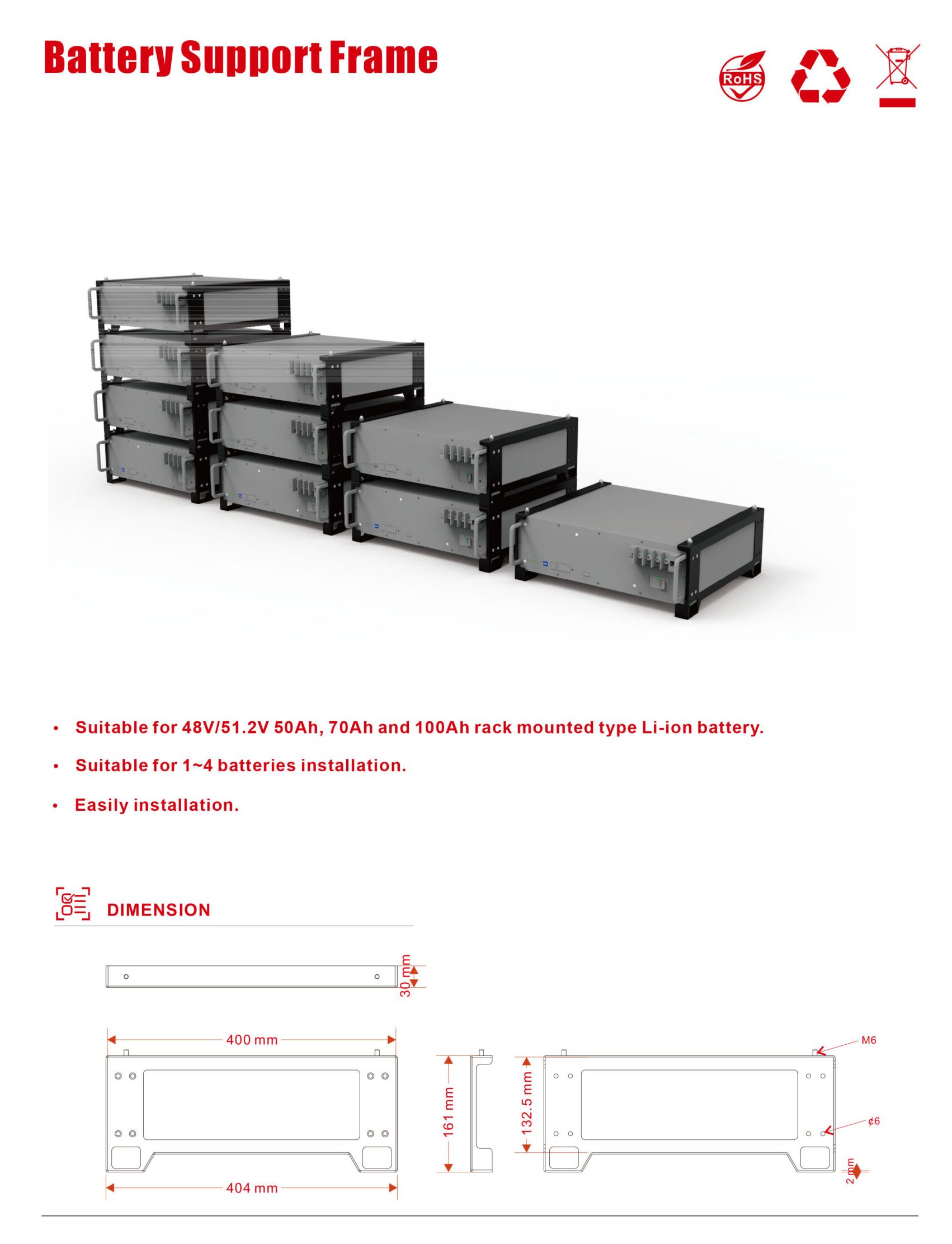 Battery Support Frame

RoHS

• Suitable for 48V/51.2V 50Ah, 70Ah and 100Ah rack mounted type Li-ion battery.

• Suitable for 1~4 batteries installation.

• Easily installation.

DIMENSION

30 mm

400 mm

404 mm

161 mm

132.5 mm

M6

¢6

2 mm